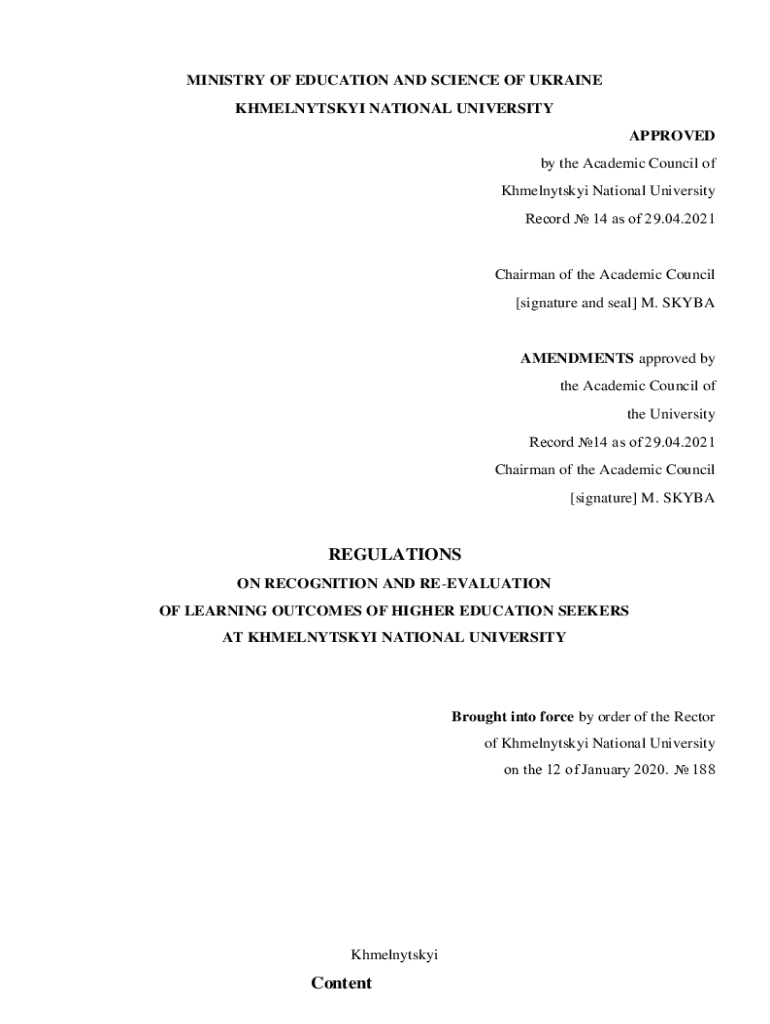 MINISTRY OF EDUCATION AND SCIENCE OF UKRAINE
KHMELNYTSKYI NATIONAL UNIVERSITY

APPROVED
by the Academic Council of
Khmelnytskyi National University
Record № 14 as of 29.04.2021

Chairman of the Academic Council
[signature and seal] M. SKYBA

AMENDMENTS approved by
the Academic Council of
the University
Record №14 as of 29.04.2021
Chairman of the Academic Council
[signature] M. SKYBA

REGULATIONS
ON RECOGNITION AND RE-EVALUATION
OF LEARNING OUTCOMES OF HIGHER EDUCATION SEEKERS
AT KHMELNYTSKYI NATIONAL UNIVERSITY

Brought into force by order of the Rector
of Khmelnytskyi National University
on the 12 of January 2020. № 188

Khmelnytskyi

Content